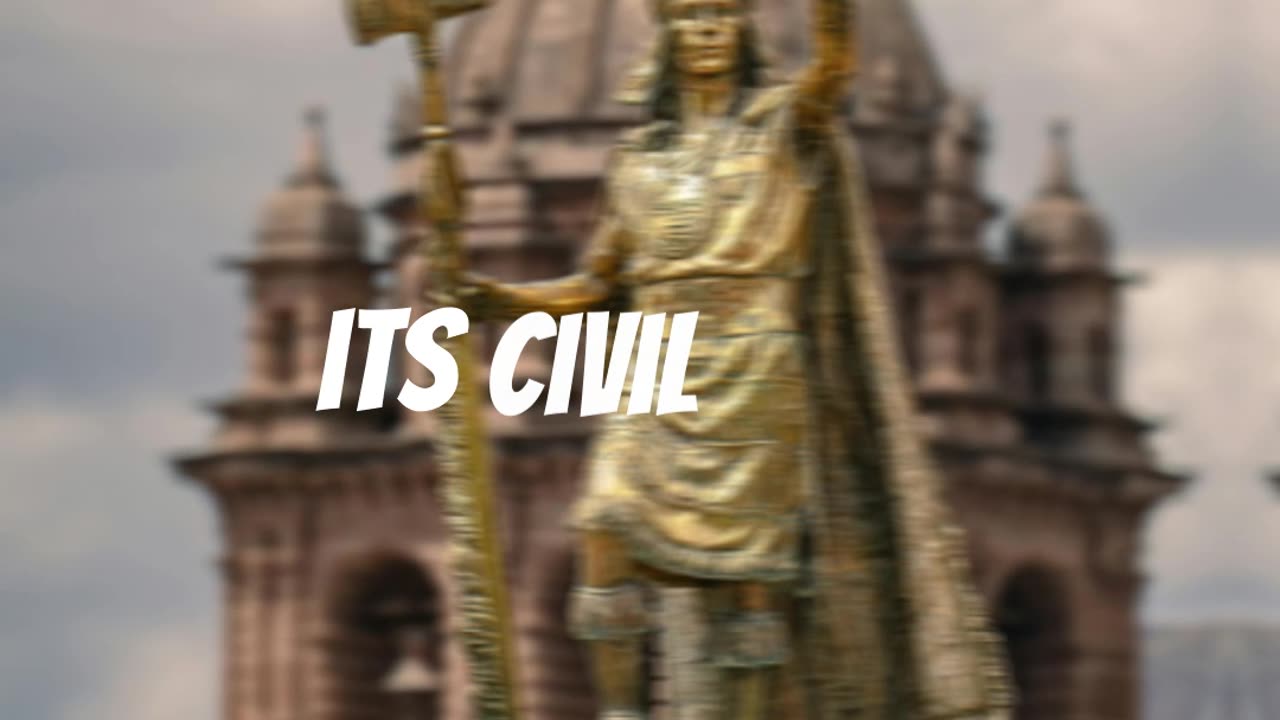 ITS CIVIL